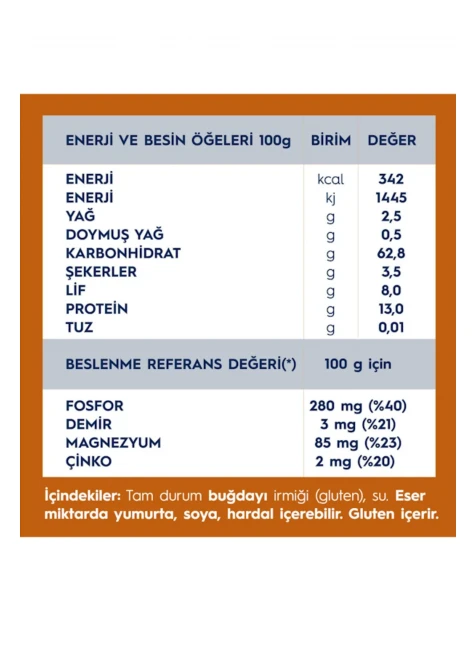 | ENERJİ VE BESİN ÖĞELERİ 100g | BİRİM | DEĞER |
|---|---|---|
| ENERJİ | kcal | 342 |
| ENERJİ | kj | 1445 |
| YAĞ | g | 2,5 |
| DOYMUŞ YAĞ | g | 0,5 |
| KARBONHİDRAT | g | 62,8 |
| ŞEKERLER | g | 3,5 |
| LİF | g | 8,0 |
| PROTEİN | g | 13,0 |
| TUZ | g | 0,01 |

| BESLENME REFERANS DEĞERİ(*) | 100 g için |
|---|---|
| FOSFOR | 280 mg (%40) |
| DEMİR | 3 mg (%21) |
| MAGNEZYUM | 85 mg (%23) |
| ÇİNKO | 2 mg (%20) |

İçindekiler: Tam durum buğdayı irmiği (gluten), su. Eser miktarda yumurta, soya, hardal içerebilir. Gluten içerir.